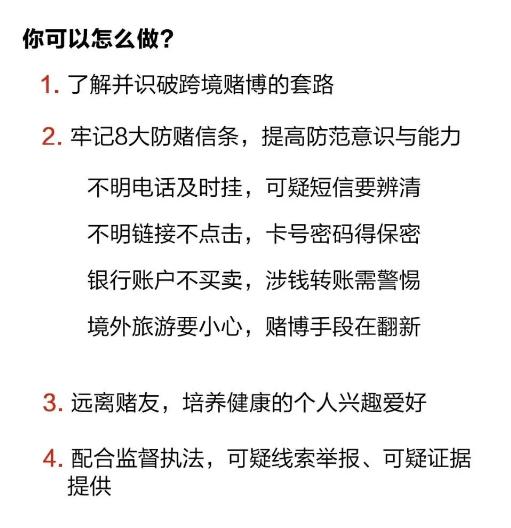 你可以怎么做？

1. 了解并识破跨境赌博的套路

2. 牢记8大防赌信条，提高防范意识与能力

不明电话及时挂，可疑短信要辨清

不明链接不点击，卡号密码得保密

银行账户不买卖，涉钱转账需警惕

境外旅游要小心，赌博手段在翻新

3. 远离赌友，培养健康的个人兴趣爱好

4. 配合监督执法，可疑线索举报、可疑证据提供